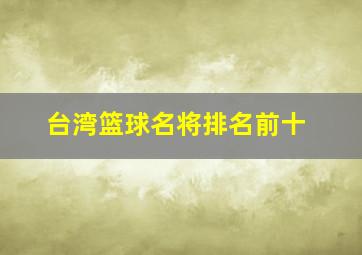 台湾篮球名将排名前十